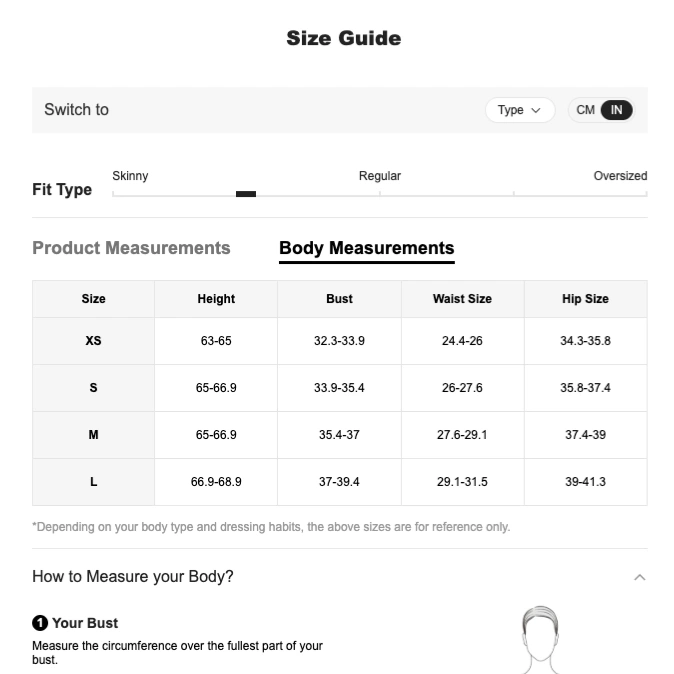 Size Guide

Switch to

Type

CM IN

Fit Type

Skinny

Regular

Oversized

Product Measurements

Body Measurements

| Size | Height | Bust | Waist Size | Hip Size |
|---|---|---|---|---|
| XS | 63-65 | 32.3-33.9 | 24.4-26 | 34.3-35.8 |
| S | 65-66.9 | 33.9-35.4 | 26-27.6 | 35.8-37.4 |
| M | 65-66.9 | 35.4-37 | 27.6-29.1 | 37.4-39 |
| L | 66.9-68.9 | 37-39.4 | 29.1-31.5 | 39-41.3 |

*Depending on your body type and dressing habits, the above sizes are for reference only.

How to Measure your Body?

1 Your Bust

Measure the circumference over the fullest part of your bust.